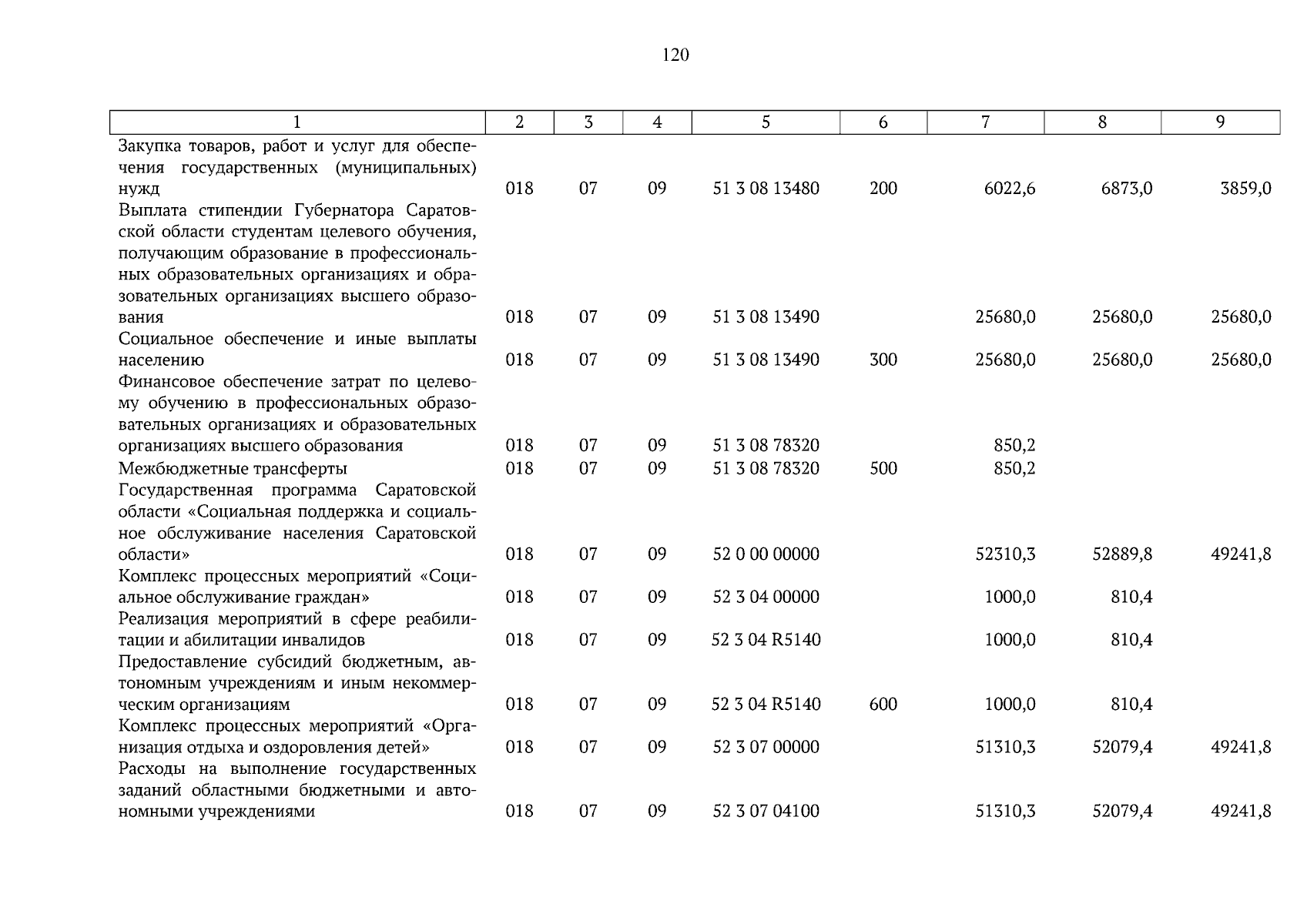 120

| 1 | 2 | 3 | 4 | 5 | 6 | 7 | 8 | 9 |
|---|---|---|---|---|---|---|---|---|
| Закупка товаров, работ и услуг для обеспечения государственных (муниципальных) нужд | 018 | 07 | 09 | 51 3 08 13480 | 200 | 6022,6 | 6873,0 | 3859,0 |
| Выплата стипендии Губернатора Саратовской области студентам целевого обучения, получающим образование в профессиональных образовательных организациях и образовательных организациях высшего образования | 018 | 07 | 09 | 51 3 08 13490 | | 25680,0 | 25680,0 | 25680,0 |
| Социальное обеспечение и иные выплаты населению | 018 | 07 | 09 | 51 3 08 13490 | 300 | 25680,0 | 25680,0 | 25680,0 |
| Финансовое обеспечение затрат по целевому обучению в профессиональных образовательных организациях и образовательных организациях высшего образования | 018 | 07 | 09 | 51 3 08 78320 | | 850,2 | | |
| Межбюджетные трансферты | 018 | 07 | 09 | 51 3 08 78320 | 500 | 850,2 | | |
| Государственная программа Саратовской области «Социальная поддержка и социальное обслуживание населения Саратовской области» | 018 | 07 | 09 | 52 0 00 00000 | | 52310,3 | 52889,8 | 49241,8 |
| Комплекс процессных мероприятий «Социальное обслуживание граждан» | 018 | 07 | 09 | 52 3 04 00000 | | 1000,0 | 810,4 | |
| Реализация мероприятий в сфере реабилитации и абилитации инвалидов | 018 | 07 | 09 | 52 3 04 R5140 | | 1000,0 | 810,4 | |
| Предоставление субсидий бюджетным, автономным учреждениям и иным некоммерческим организациям | 018 | 07 | 09 | 52 3 04 R5140 | 600 | 1000,0 | 810,4 | |
| Комплекс процессных мероприятий «Организация отдыха и оздоровления детей» | 018 | 07 | 09 | 52 3 07 00000 | | 51310,3 | 52079,4 | 49241,8 |
| Расходы на выполнение государственных заданий областными бюджетными и автономными учреждениями | 018 | 07 | 09 | 52 3 07 04100 | | 51310,3 | 52079,4 | 49241,8 |